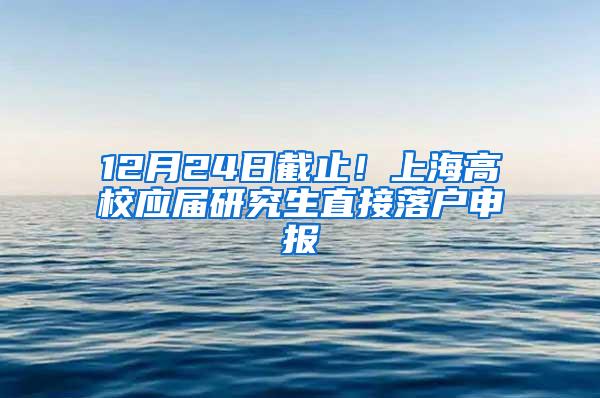 12月24日截止！上海高校应届研究生直接落户申报